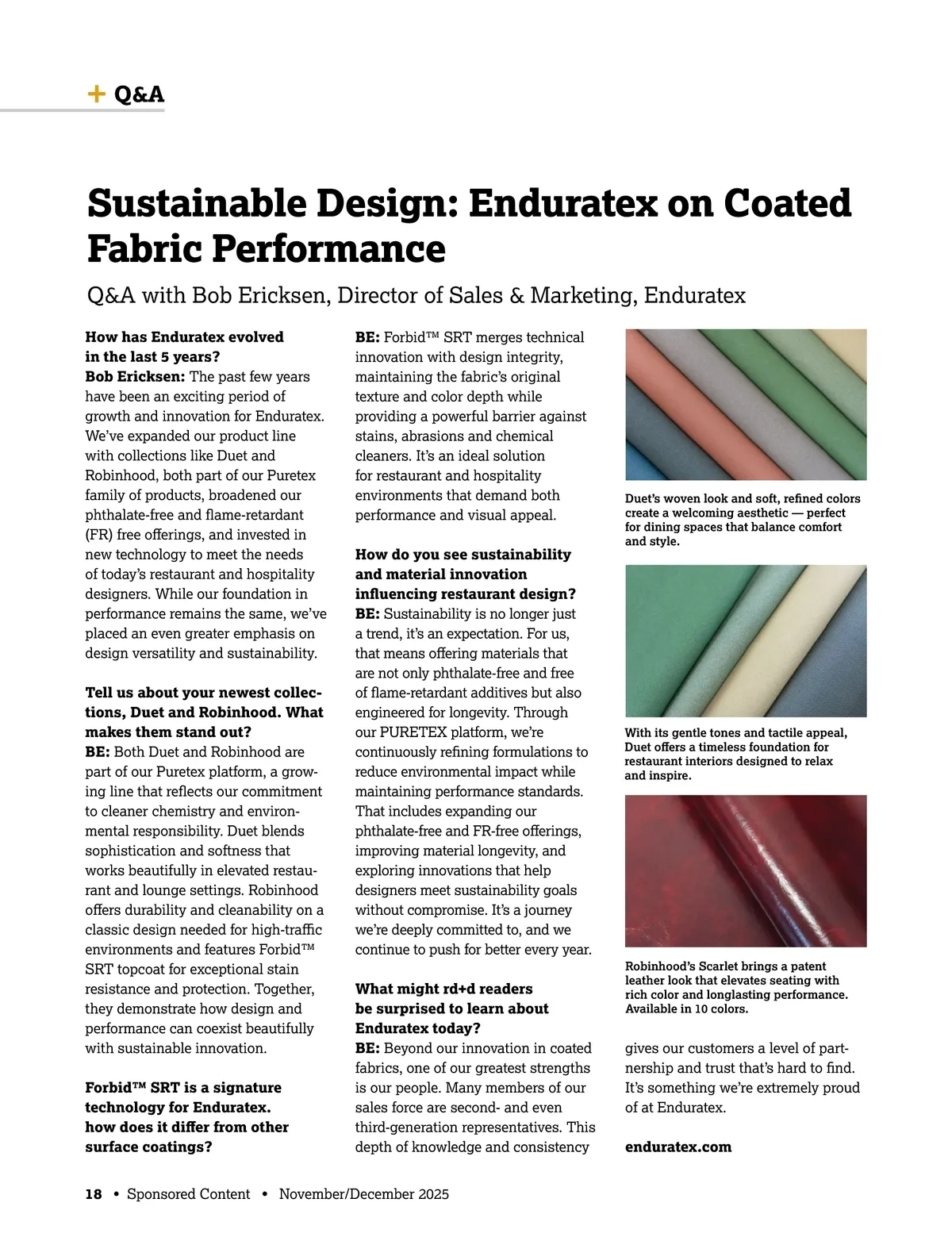 + Q&A

Sustainable Design: Enduratex on Coated Fabric Performance

Q&A with Bob Ericksen, Director of Sales & Marketing, Enduratex

How has Enduratex evolved in the last 5 years?
Bob Ericksen: The past few years have been an exciting period of growth and innovation for Enduratex. We've expanded our product line with collections like Duet and Robinhood, both part of our Puretex family of products, broadened our phthalate-free and flame-retardant (FR) free offerings, and invested in new technology to meet the needs of today's restaurant and hospitality designers. While our foundation in performance remains the same, we've placed an even greater emphasis on design versatility and sustainability.

Tell us about your newest collections, Duet and Robinhood. What makes them stand out?
BE: Both Duet and Robinhood are part of our Puretex platform, a growing line that reflects our commitment to cleaner chemistry and environmental responsibility. Duet blends sophistication and softness that works beautifully in elevated restaurant and lounge settings. Robinhood offers durability and cleanability on a classic design needed for high-traffic environments and features Forbid™ SRT topcoat for exceptional stain resistance and protection. Together, they demonstrate how design and performance can coexist beautifully with sustainable innovation.

Forbid™ SRT is a signature technology for Enduratex. how does it differ from other surface coatings?
BE: Forbid™ SRT merges technical innovation with design integrity, maintaining the fabric's original texture and color depth while providing a powerful barrier against stains, abrasions and chemical cleaners. It's an ideal solution for restaurant and hospitality environments that demand both performance and visual appeal.

How do you see sustainability and material innovation influencing restaurant design?
BE: Sustainability is no longer just a trend, it's an expectation. For us, that means offering materials that are not only phthalate-free and free of flame-retardant additives but also engineered for longevity. Through our PURETEX platform, we're continuously refining formulations to reduce environmental impact while maintaining performance standards. That includes expanding our phthalate-free and FR-free offerings, improving material longevity, and exploring innovations that help designers meet sustainability goals without compromise. It's a journey we're deeply committed to, and we continue to push for better every year.

What might rd+d readers be surprised to learn about Enduratex today?
BE: Beyond our innovation in coated fabrics, one of our greatest strengths is our people. Many members of our sales force are second- and even third-generation representatives. This depth of knowledge and consistency gives our customers a level of partnership and trust that's hard to find. It's something we're extremely proud of at Enduratex.

enduratex.com

Duet's woven look and soft, refined colors create a welcoming aesthetic — perfect for dining spaces that balance comfort and style.

With its gentle tones and tactile appeal, Duet offers a timeless foundation for restaurant interiors designed to relax and inspire.

Robinhood's Scarlet brings a patent leather look that elevates seating with rich color and longlasting performance. Available in 10 colors.

18 • Sponsored Content • November/December 2025